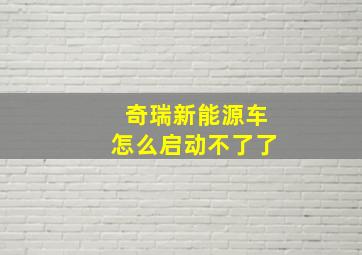 奇瑞新能源车
怎么启动不了了